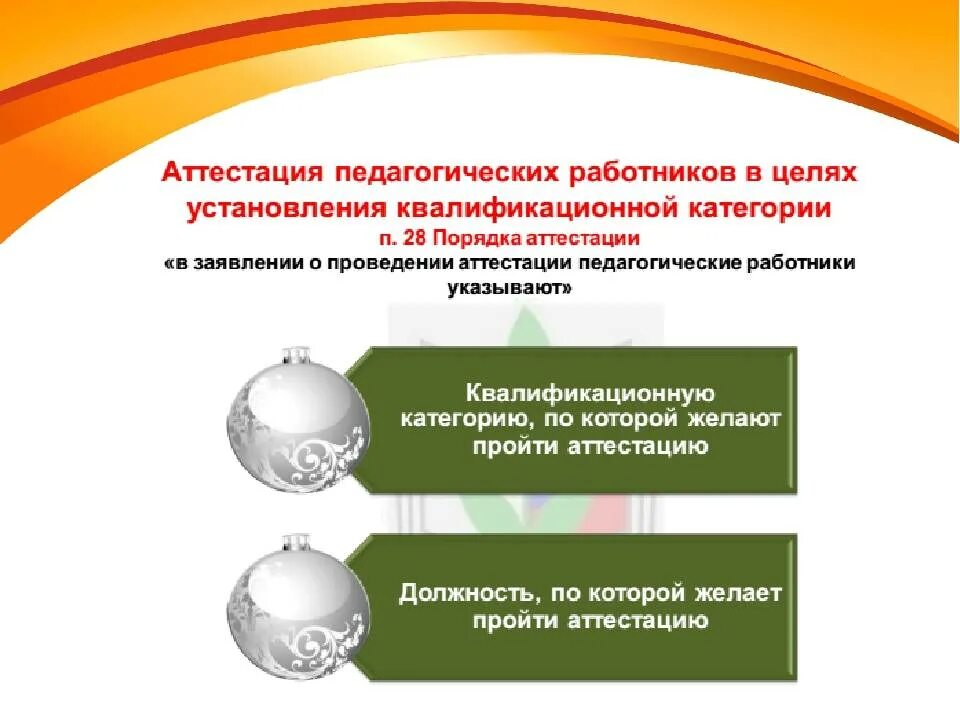 Аттестация педагогических работников в целях установления квалификационной категории
п. 28 Порядка аттестации
«в заявлении о проведении аттестации педагогические работники указывают»

Квалификационную категорию, по которой желают пройти аттестацию

Должность, по которой желает пройти аттестацию